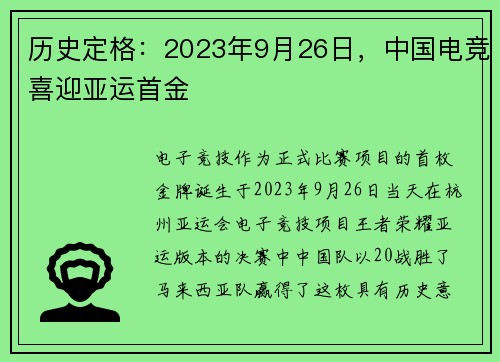 历史定格：2023年9月26日，中国电竞喜迎亚运首金

电子竞技作为正式比赛项目的首枚金牌诞生于2023年9月26日当天在杭州亚运会电子竞技项目王者荣耀亚运版本的决赛中中国队以20战胜了马来西亚队赢得了这枚具有历史意